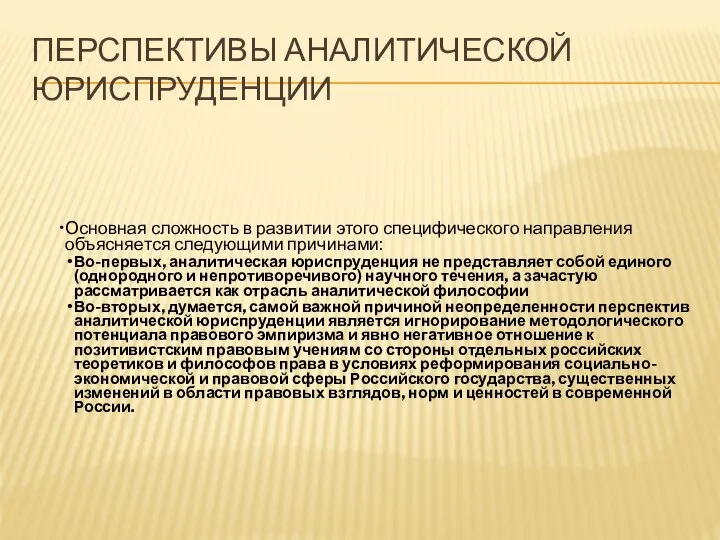 ПЕРСПЕКТИВЫ АНАЛИТИЧЕСКОЙ ЮРИСПРУДЕНЦИИ

•Основная сложность в развитии этого специфического направления объясняется следующими причинами:

•Во-первых, аналитическая юриспруденция не представляет собой единого (однородного и непротиворечивого) научного течения, а зачастую рассматривается как отрасль аналитической философии

•Во-вторых, думается, самой важной причиной неопределенности перспектив аналитической юриспруденции является игнорирование методологического потенциала правового эмпиризма и явно негативное отношение к позитивистским правовым учениям со стороны отдельных российских теоретиков и философов права в условиях реформирования социально-экономической и правовой сферы Российского государства, существенных изменений в области правовых взглядов, норм и ценностей в современной России.